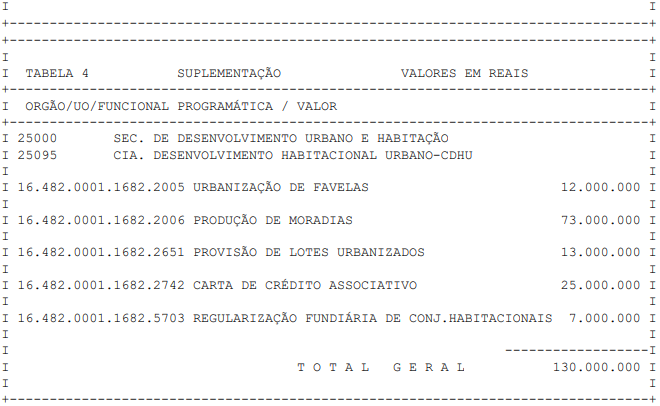 TABELA 4 SUPLEMENTAÇÃO VALORES EM REAIS

ORGÃO/UO/FUNCIONAL PROGRAMÁTICA / VALOR

25000 SEC. DE DESENVOLVIMENTO URBANO E HABITAÇÃO
25095 CIA. DESENVOLVIMENTO HABITACIONAL URBANO-CDHU

16.482.0001.1682.2005 URBANIZAÇÃO DE FAVELAS 12.000.000

16.482.0001.1682.2006 PRODUÇÃO DE MORADIAS 73.000.000

16.482.0001.1682.2651 PROVISÃO DE LOTES URBANIZADOS 13.000.000

16.482.0001.1682.2742 CARTA DE CRÉDITO ASSOCIATIVO 25.000.000

16.482.0001.1682.5703 REGULARIZAÇÃO FUNDIÁRIA DE CONJ.HABITACIONAIS 7.000.000

T O T A L G E R A L 130.000.000